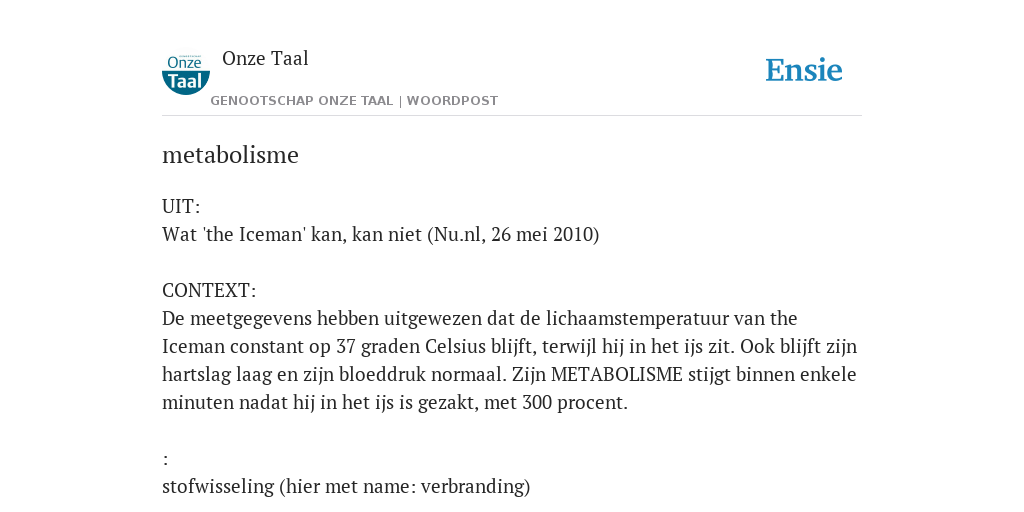 Onze Taal

Onze Taal

GENOOTSCHAP ONZE TAAL | WOORDPOST

Ensie

metabolisme

UIT:
Wat 'the Iceman' kan, kan niet (Nu.nl, 26 mei 2010)

CONTEXT:
De meetgegevens hebben uitgewezen dat de lichaamstemperatuur van the Iceman constant op 37 graden Celsius blijft, terwijl hij in het ijs zit. Ook blijft zijn hartslag laag en zijn bloeddruk normaal. Zijn METABOLISME stijgt binnen enkele minuten nadat hij in het ijs is gezakt, met 300 procent.

:
stofwisseling (hier met name: verbranding)